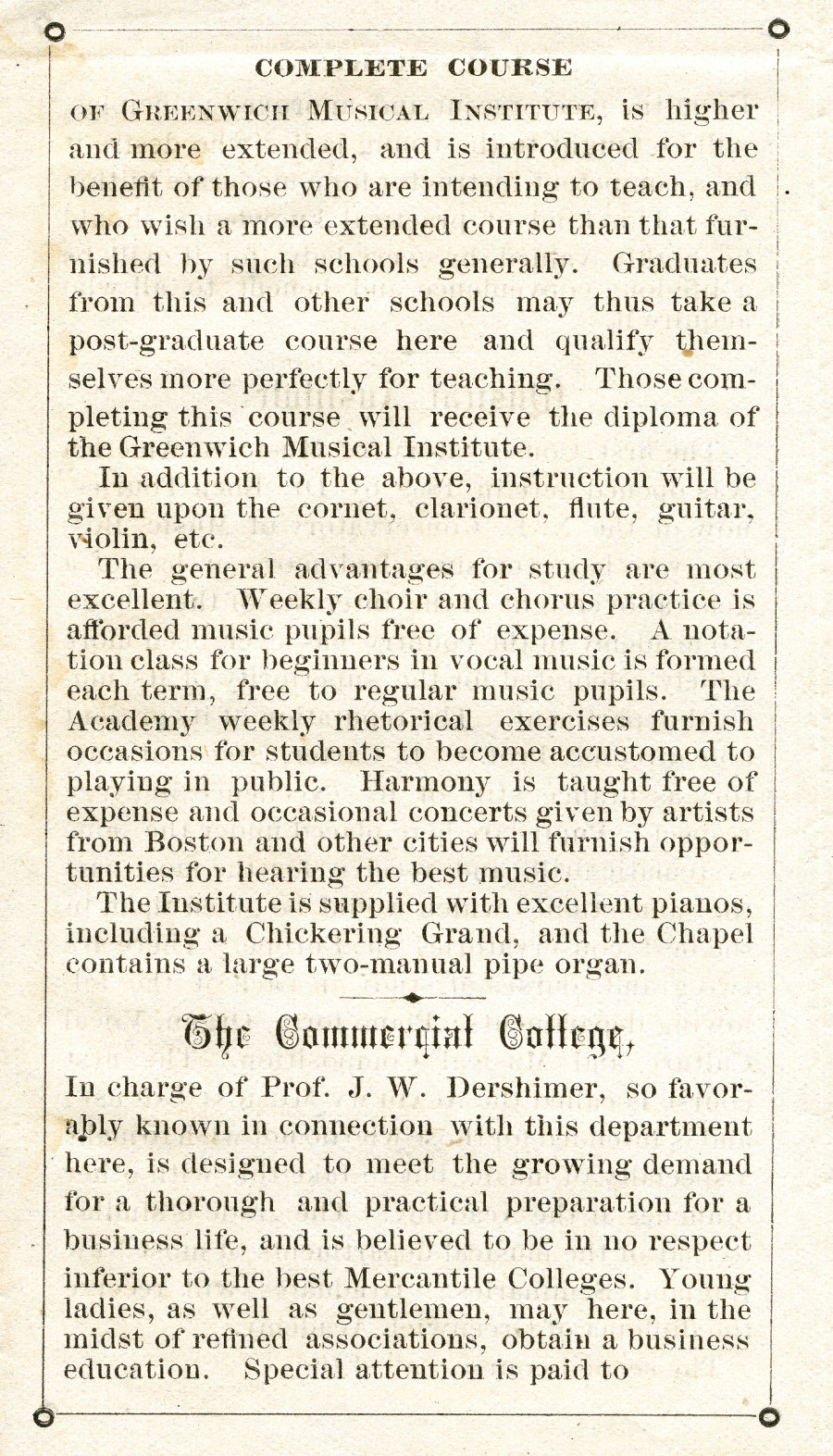 COMPLETE COURSE

OF GREENWICH MUSICAL INSTITUTE, is higher and more extended, and is introduced for the benefit of those who are intending to teach, and who wish a more extended course than that furnished by such schools generally. Graduates from this and other schools may thus take a post-graduate course here and qualify themselves more perfectly for teaching. Those completing this course will receive the diploma of the Greenwich Musical Institute.

In addition to the above, instruction will be given upon the cornet, clarionet, flute, guitar, violin, etc.

The general advantages for study are most excellent. Weekly choir and chorus practice is afforded music pupils free of expense. A notation class for beginners in vocal music is formed each term, free to regular music pupils. The Academy weekly rhetorical exercises furnish occasions for students to become accustomed to playing in public. Harmony is taught free of expense and occasional concerts given by artists from Boston and other cities will furnish opportunities for hearing the best music.

The Institute is supplied with excellent pianos, including a Chickering Grand, and the Chapel contains a large two-manual pipe organ.

The Commercial College,

In charge of Prof. J. W. Dershimer, so favorably known in connection with this department here, is designed to meet the growing demand for a thorough and practical preparation for a business life, and is believed to be in no respect inferior to the best Mercantile Colleges. Young ladies, as well as gentlemen, may here, in the midst of refined associations, obtain a business education. Special attention is paid to